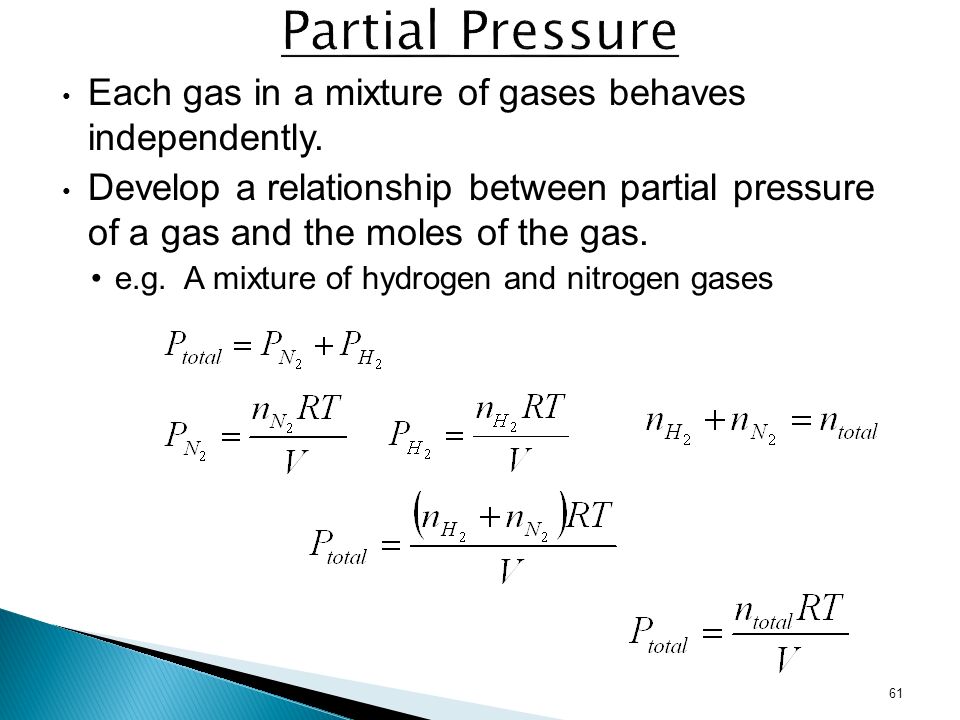 Partial Pressure

• Each gas in a mixture of gases behaves independently.

• Develop a relationship between partial pressure of a gas and the moles of the gas.

• e.g. A mixture of hydrogen and nitrogen gases

$P_{total} = P_{N_2} + P_{H_2}$

$P_{N_2} = \frac{n_{N_2}RT}{V}$ $P_{H_2} = \frac{n_{H_2}RT}{V}$ $n_{H_2} + n_{N_2} = n_{total}$

$P_{total} = \frac{(n_{H_2} + n_{N_2})RT}{V}$

$P_{total} = \frac{n_{total}RT}{V}$

61